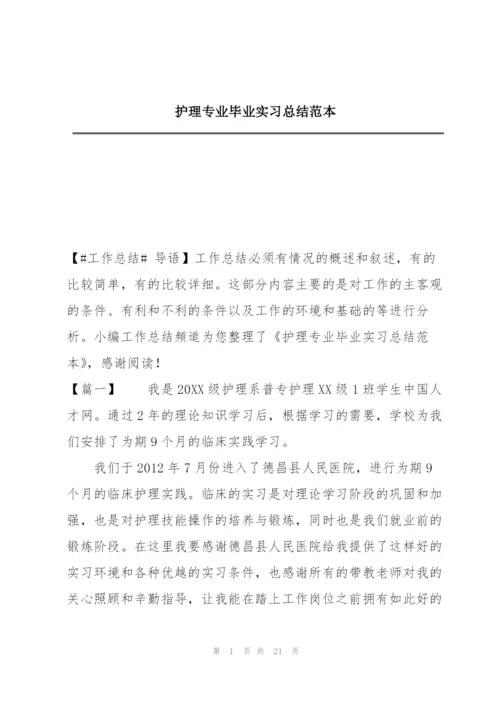 护理专业毕业实习总结范本

【#工作总结# 导语】工作总结必须有情况的概述和叙述，有的比较简单，有的比较详细。这部分内容主要的是对工作的主客观的条件、有利和不利的条件以及工作的环境和基础的等进行分析。小编工作总结频道为您整理了《护理专业毕业实习总结范本》，感谢阅读！

【篇一】 我是20XX级护理系普专护理XX级1班学生中国人才网。通过2年的理论知识学习后，根据学习的需要，学校为我们安排了为期9个月的临床实践学习。

我们于2012年7月份进入了德昌县人民医院，进行为期9个月的临床护理实践。临床的实习是对理论学习阶段的巩固和加强，也是对护理技能操作的培养与锻炼，同时也是我们就业前的锻炼阶段。在这里我要感谢德昌县人民医院给我提供了这样好的实习环境和各种优越的实习条件，也感谢所有的带教老师对我的关心照顾和辛勤指导，让我能在踏上工作岗位之前拥有如此好的

第 1 页 共 21 页